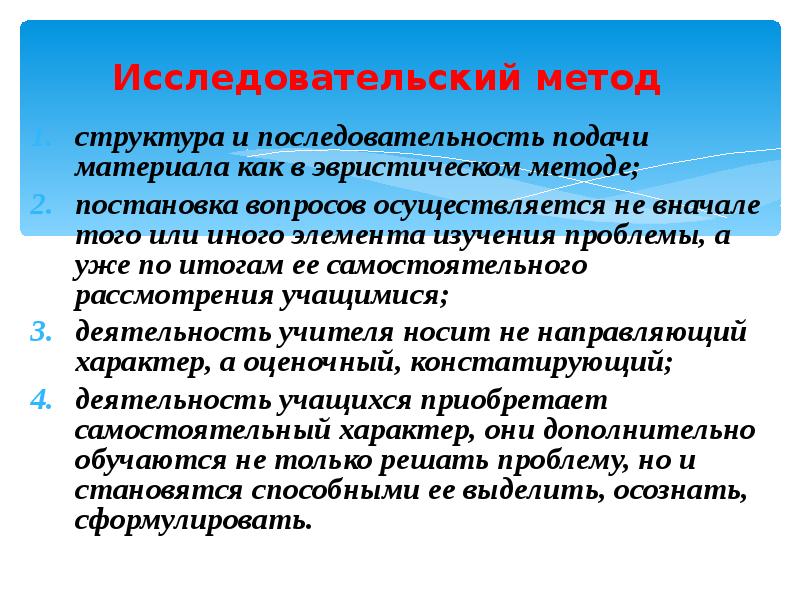 Исследовательский метод

1. структура и последовательность подачи материала как в эвристическом методе;
2. постановка вопросов осуществляется не вначале того или иного элемента изучения проблемы, а уже по итогам ее самостоятельного рассмотрения учащимися;
3. деятельность учителя носит не направляющий характер, а оценочный, констатирующий;
4. деятельность учащихся приобретает самостоятельный характер, они дополнительно обучаются не только решать проблему, но и становятся способными ее выделить, осознать, сформулировать.